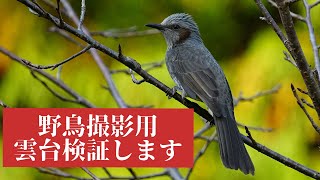 野鳥撮影用
雲台検証します